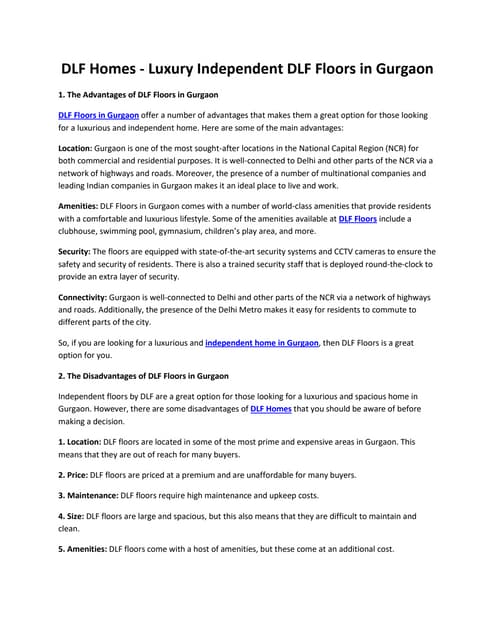 DLF Homes - Luxury Independent DLF Floors in Gurgaon

1. The Advantages of DLF Floors in Gurgaon

DLF Floors in Gurgaon offer a number of advantages that makes them a great option for those looking for a luxurious and independent home. Here are some of the main advantages:

Location: Gurgaon is one of the most sought-after locations in the National Capital Region (NCR) for both commercial and residential purposes. It is well-connected to Delhi and other parts of the NCR via a network of highways and roads. Moreover, the presence of a number of multinational companies and leading Indian companies in Gurgaon makes it an ideal place to live and work.

Amenities: DLF Floors in Gurgaon comes with a number of world-class amenities that provide residents with a comfortable and luxurious lifestyle. Some of the amenities available at DLF Floors include a clubhouse, swimming pool, gymnasium, children's play area, and more.

Security: The floors are equipped with state-of-the-art security systems and CCTV cameras to ensure the safety and security of residents. There is also a trained security staff that is deployed round-the-clock to provide an extra layer of security.

Connectivity: Gurgaon is well-connected to Delhi and other parts of the NCR via a network of highways and roads. Additionally, the presence of the Delhi Metro makes it easy for residents to commute to different parts of the city.

So, if you are looking for a luxurious and independent home in Gurgaon, then DLF Floors is a great option for you.

2. The Disadvantages of DLF Floors in Gurgaon

Independent floors by DLF are a great option for those looking for a luxurious and spacious home in Gurgaon. However, there are some disadvantages of DLF Homes that you should be aware of before making a decision.

1. Location: DLF floors are located in some of the most prime and expensive areas in Gurgaon. This means that they are out of reach for many buyers.

2. Price: DLF floors are priced at a premium and are unaffordable for many buyers.

3. Maintenance: DLF floors require high maintenance and upkeep costs.

4. Size: DLF floors are large and spacious, but this also means that they are difficult to maintain and clean.

5. Amenities: DLF floors come with a host of amenities, but these come at an additional cost.